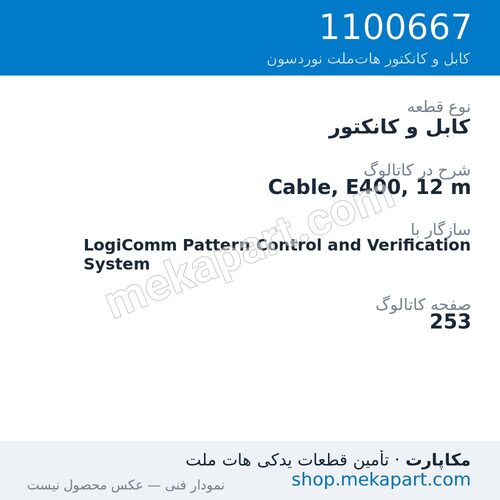 1100667
کابل و کانکتور هات‌ملت نوردسون

نوع قطعه
کابل و کانکتور

شرح در کاتالوگ
Cable, E400, 12 m

سازگار با
LogiComm Pattern Control and Verification System

صفحه کاتالوگ
253

mekapart.com

مکاپارت · تأمین قطعات یدکی هات ملت
shop.mekapart.com
نمودار فنی — عکس محصول نیست